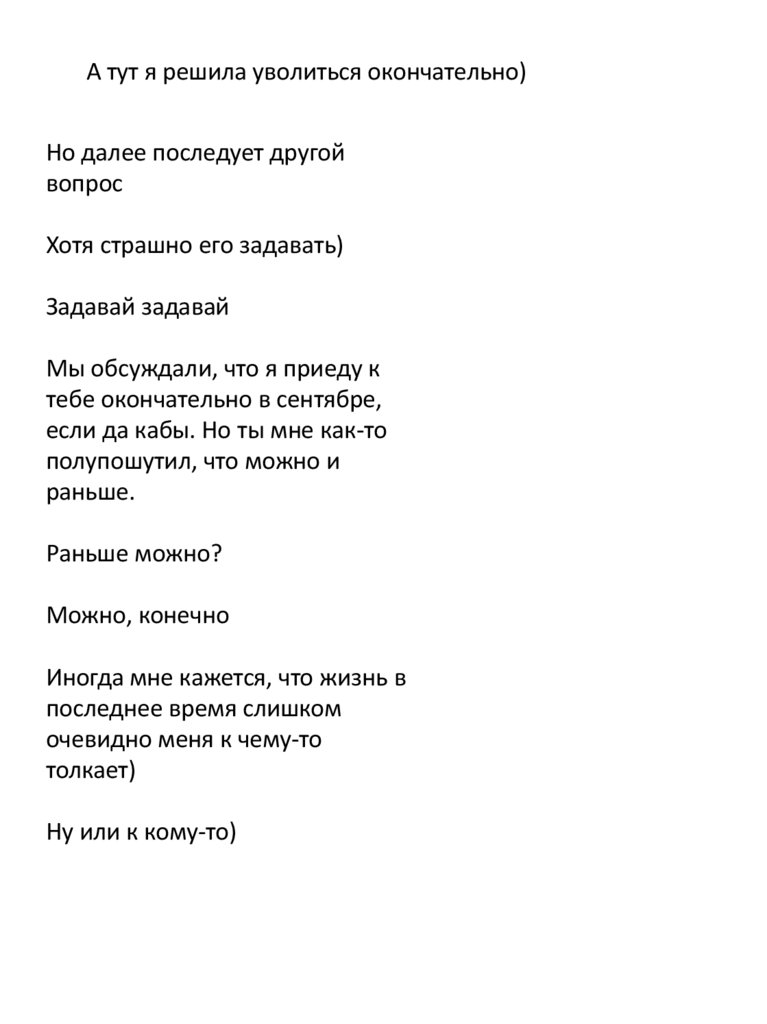 А тут я решила уволиться окончательно)

Но далее последует другой вопрос

Хотя страшно его задавать)

Задавай задавай

Мы обсуждали, что я приеду к тебе окончательно в сентябре, если да кабы. Но ты мне как-то полупошутил, что можно и раньше.

Раньше можно?

Можно, конечно

Иногда мне кажется, что жизнь в последнее время слишком очевидно меня к чему-то толкает)

Ну или к кому-то)